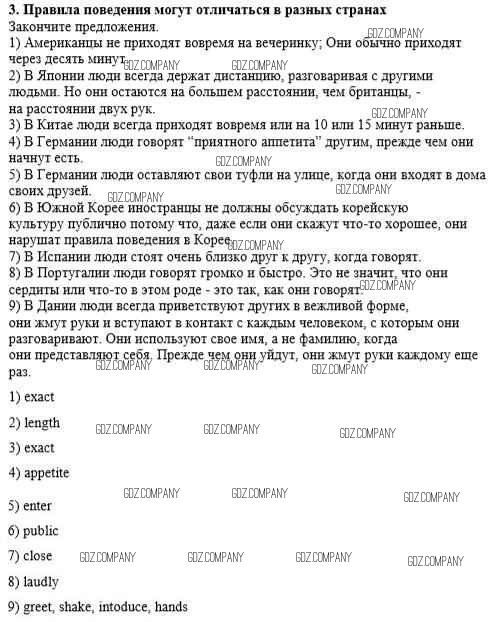 **3. Правила поведения могут отличаться в разных странах**
Закончите предложения.
GDZ.COMPANY
1) Американцы не приходят вовремя на вечеринку; Они обычно приходят через десять минут. GDZ.COMPANY GDZ.COMPANY
2) В Японии люди всегда держат дистанцию, разговаривая с другими людьми. Но они остаются на большем расстоянии, чем британцы, - на расстоянии двух рук.
GDZ.COMPANY
3) В Китае люди всегда приходят вовремя или на 10 или 15 минут раньше.
4) В Германии люди говорят "приятного аппетита" другим, прежде чем они начнут есть.
GDZ.COMPANY
5) В Германии люди оставляют свои туфли на улице, когда они входят в дома своих друзей.
GDZ.COMPANY GDZ.COMPANY
6) В Южной Корее иностранцы не должны обсуждать корейскую культуру публично потому что, даже если они скажут что-то хорошее, они нарушат правила поведения в Корее. GDZ.COMPANY
7) В Испании люди стоят очень близко друг к другу, когда говорят.
8) В Португалии люди говорят громко и быстро. Это не значит, что они сердиты или что-то в этом роде - это так, как они говорят. GDZ.COMPANY
9) В Дании люди всегда приветствуют других в вежливой форме, они жмут руки и вступают в контакт с каждым человеком, с которым они разговаривают. Они используют свое имя, а не фамилию, когда они представляют себя. Прежде чем они уйдут, они жмут руки каждому еще раз.
GDZ.COMPANY GDZ.COMPANY GDZ.COMPANY

1) exact

2) length GDZ.COMPANY GDZ.COMPANY GDZ.COMPANY

3) exact

4) appetite

GDZ.COMPANY GDZ.COMPANY GDZ.COMPANY

5) enter

6) public

7) close GDZ.COMPANY GDZ.COMPANY GDZ.COMPANY GDZ.COMPANY

8) laudly

9) greet, shake, intoduce, hands